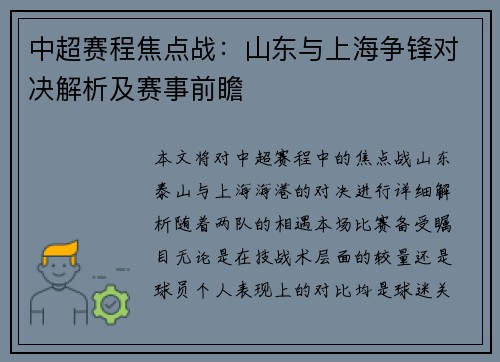 中超赛程焦点战：山东与上海争锋对决解析及赛事前瞻

本文将对中超赛程中的焦点战山东泰山与上海海港的对决进行详细解析随着两队的相遇本场比赛备受瞩目无论是在技战术层面的较量还是球员个人表现上的对比均是球迷关